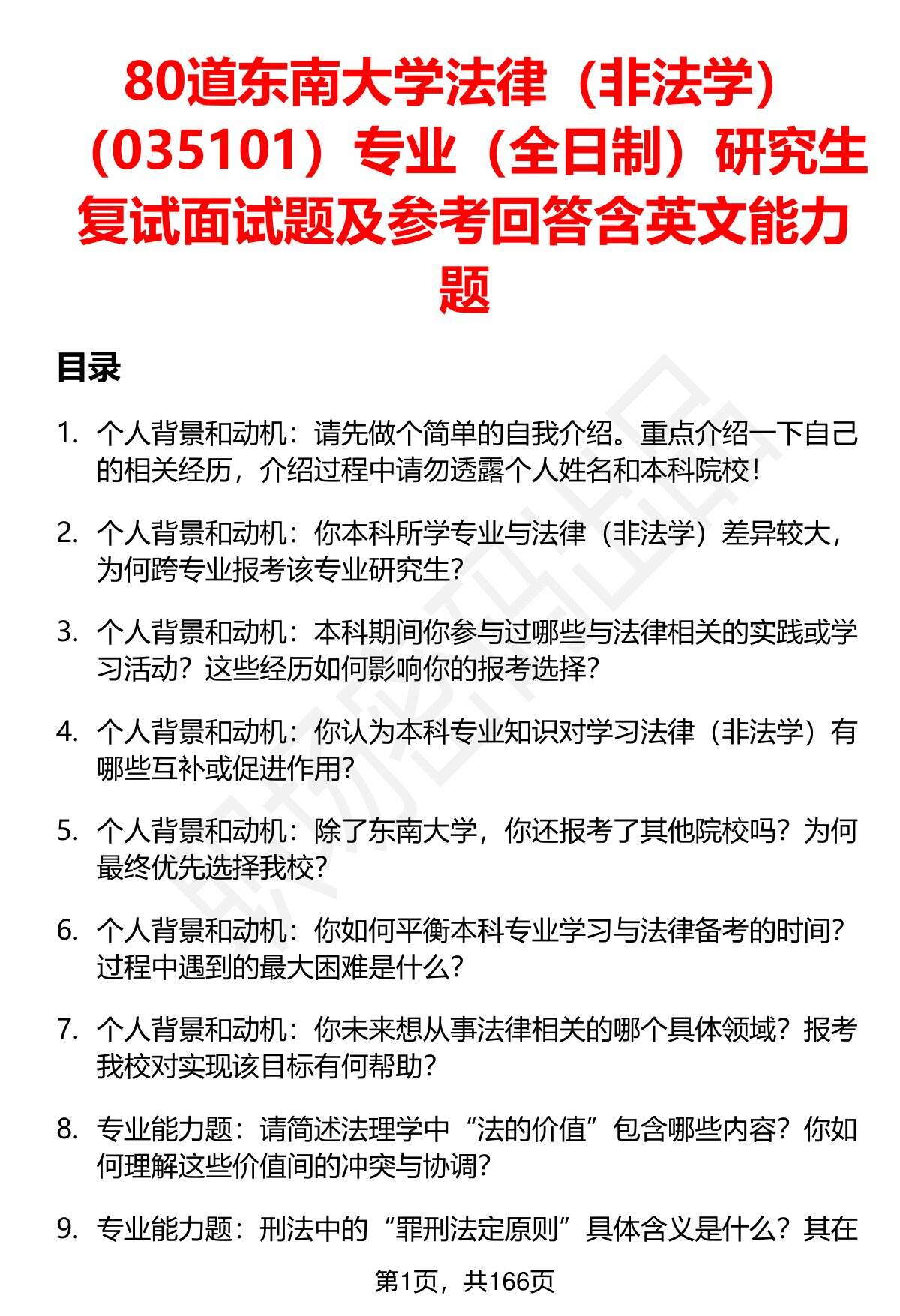 80道东南大学法律（非法学）（035101）专业（全日制）研究生复试面试题及参考回答含英文能力题

目录

1. 个人背景和动机：请先做个简单的自我介绍。重点介绍一下自己的相关经历，介绍过程中请勿透露个人姓名和本科院校！

2. 个人背景和动机：你本科所学专业与法律（非法学）差异较大，为何跨专业报考该专业研究生？

3. 个人背景和动机：本科期间你参与过哪些与法律相关的实践或学习活动？这些经历如何影响你的报考选择？

4. 个人背景和动机：你认为本科专业知识对学习法律（非法学）有哪些互补或促进作用？

5. 个人背景和动机：除了东南大学，你还报考了其他院校吗？为何最终优先选择我校？

6. 个人背景和动机：你如何平衡本科专业学习与法律备考的时间？过程中遇到的最大困难是什么？

7. 个人背景和动机：你未来想从事法律相关的哪个具体领域？报考我校对实现该目标有何帮助？

8. 专业能力题：请简述法理学中“法的价值”包含哪些内容？你如何理解这些价值间的冲突与协调？

9. 专业能力题：刑法中的“罪刑法定原则”具体含义是什么？其在

第1页，共166页